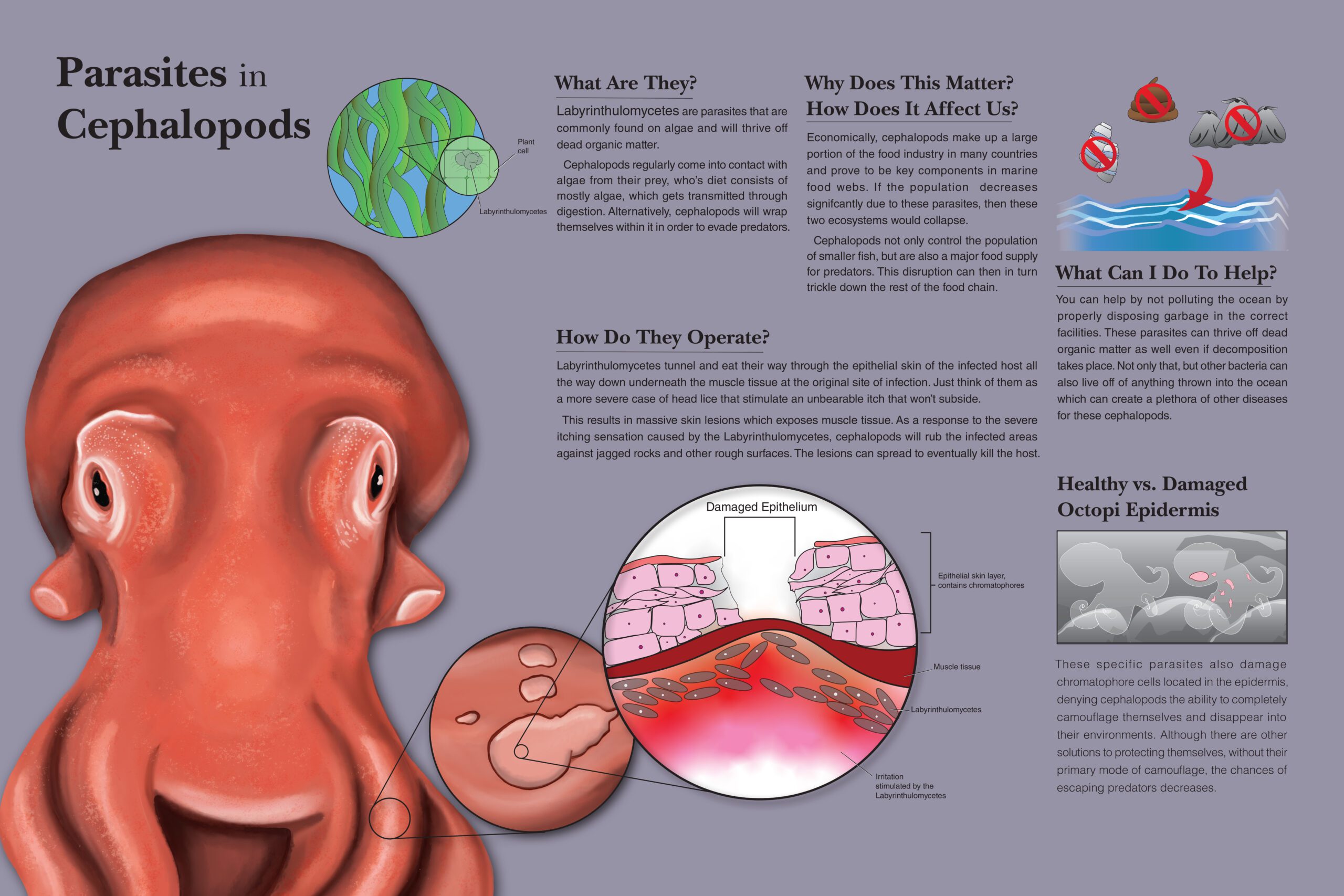 Parasites in Cephalopods

Plant cell

Labyrinthulomycetes

What Are They?

Labyrinthulomycetes are parasites that are commonly found on algae and will thrive off dead organic matter.

Cephalopods regularly come into contact with algae from their prey, who's diet consists of mostly algae, which gets transmitted through digestion. Alternatively, cephalopods will wrap themselves within it in order to evade predators.

Why Does This Matter? How Does It Affect Us?

Economically, cephalopods make up a large portion of the food industry in many countries and prove to be key components in marine food webs. If the population decreases signifcantly due to these parasites, then these two ecosystems would collapse.

Cephalopods not only control the population of smaller fish, but are also a major food supply for predators. This disruption can then in turn trickle down the rest of the food chain.

What Can I Do To Help?

You can help by not polluting the ocean by properly disposing garbage in the correct facilities. These parasites can thrive off dead organic matter as well even if decomposition takes place. Not only that, but other bacteria can also live off of anything thrown into the ocean which can create a plethora of other diseases for these cephalopods.

How Do They Operate?

Labyrinthulomycetes tunnel and eat their way through the epithelial skin of the infected host all the way down underneath the muscle tissue at the original site of infection. Just think of them as a more severe case of head lice that stimulate an unbearable itch that won't subside.

This results in massive skin lesions which exposes muscle tissue. As a response to the severe itching sensation caused by the Labyrinthulomycetes, cephalopods will rub the infected areas against jagged rocks and other rough surfaces. The lesions can spread to eventually kill the host.

Damaged Epithelium

Epithelial skin layer, contains chromatophores

Muscle tissue

Labyrinthulomycetes

Irritation stimulated by the Labyrinthulomycetes

Healthy vs. Damaged Octopi Epidermis

These specific parasites also damage chromatophore cells located in the epidermis, denying cephalopods the ability to completely camouflage themselves and disappear into their environments. Although there are other solutions to protecting themselves, without their primary mode of camouflage, the chances of escaping predators decreases.